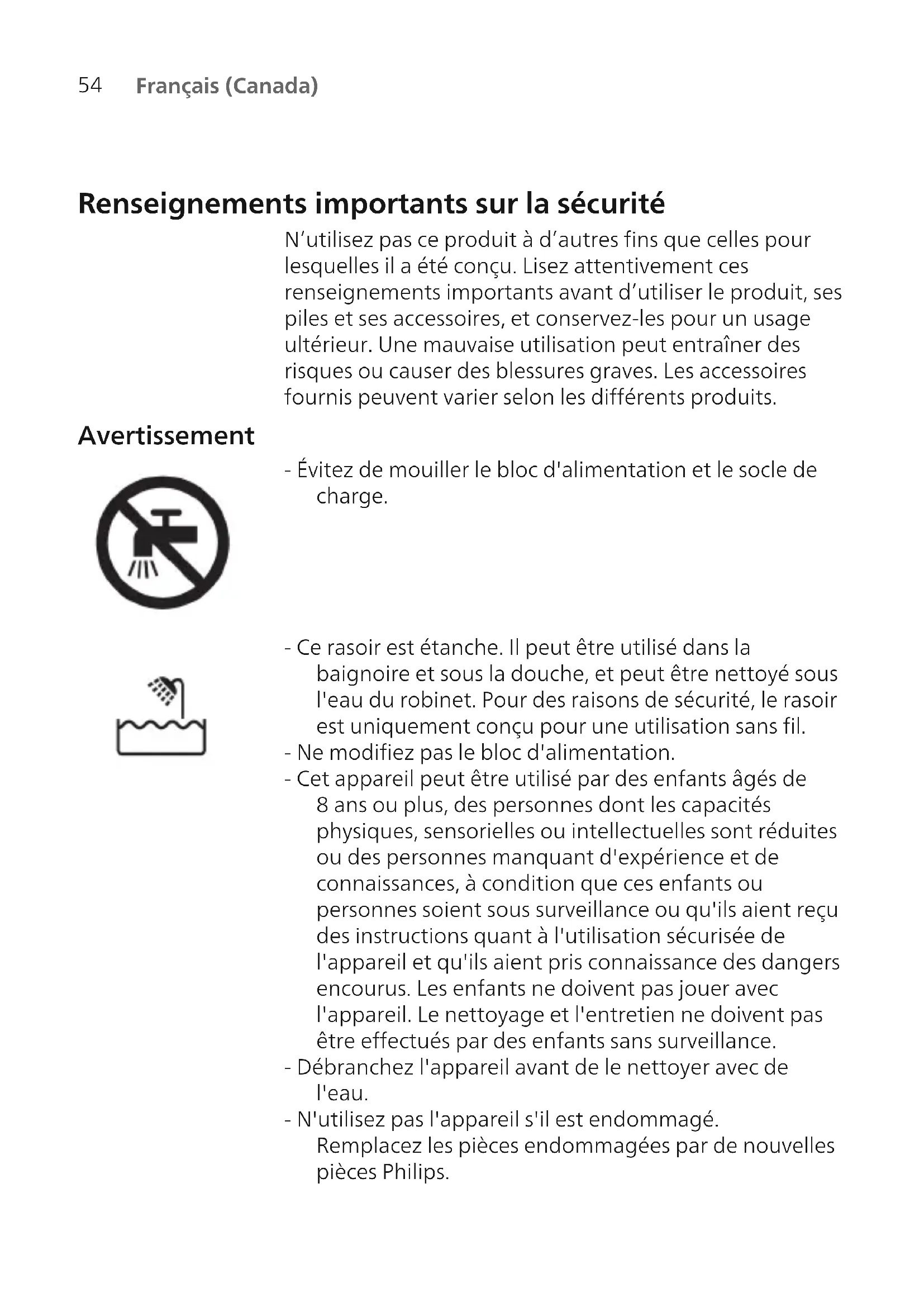 54 Français (Canada)

Renseignements importants sur la sécurité

N’utilisez pas ce produit à d’autres fins que celles pour lesquelles il a été conçu. Lisez attentivement ces renseignements importants avant d’utiliser le produit, ses piles et ses accessoires, et conservez-les pour un usage ultérieur. Une mauvaise utilisation peut entraîner des risques ou causer des blessures graves. Les accessoires fournis peuvent varier selon les différents produits.

Avertissement

- Évitez de mouiller le bloc d'alimentation et le socle de charge.

- Ce rasoir est étanche. Il peut être utilisé dans la baignoire et sous la douche, et peut être nettoyé sous l'eau du robinet. Pour des raisons de sécurité, le rasoir est uniquement conçu pour une utilisation sans fil.
- Ne modifiez pas le bloc d'alimentation.
- Cet appareil peut être utilisé par des enfants âgés de 8 ans ou plus, des personnes dont les capacités physiques, sensorielles ou intellectuelles sont réduites ou des personnes manquant d'expérience et de connaissances, à condition que ces enfants ou personnes soient sous surveillance ou qu'ils aient reçu des instructions quant à l'utilisation sécurisée de l'appareil et qu'ils aient pris connaissance des dangers encourus. Les enfants ne doivent pas jouer avec l'appareil. Le nettoyage et l'entretien ne doivent pas être effectués par des enfants sans surveillance.
- Débranchez l'appareil avant de le nettoyer avec de l'eau.
- N'utilisez pas l'appareil s'il est endommagé. Remplacez les pièces endommagées par de nouvelles pièces Philips.